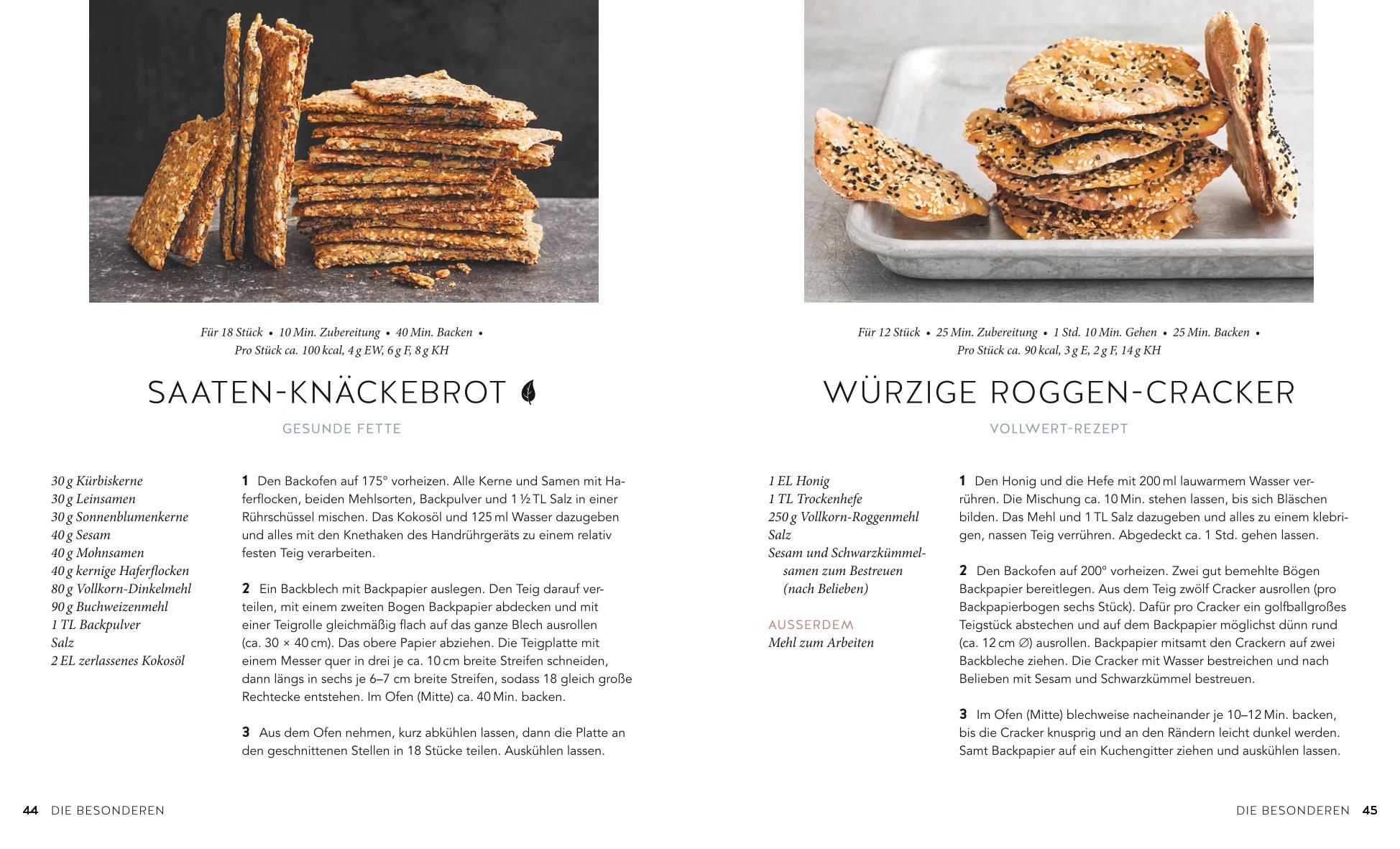 Für 18 Stück • 10 Min. Zubereitung • 40 Min. Backen •
Pro Stück ca. 100 kcal, 4 g EW, 6 g F, 8 g KH

SAATEN-KNÄCKEBROT

GESUNDE FETTE

30 g Kürbiskerne
30 g Leinsamen
30 g Sonnenblumenkerne
40 g Sesam
40 g Mohnsamen
40 g kernige Haferflocken
80 g Vollkorn-Dinkelmehl
90 g Buchweizenmehl
1 TL Backpulver
Salz
2 EL zerlassenes Kokosöl

1 Den Backofen auf 175° vorheizen. Alle Kerne und Samen mit Haferflocken, beiden Mehlsorten, Backpulver und 1 ½ TL Salz in einer Rührschüssel mischen. Das Kokosöl und 125 ml Wasser dazugeben und alles mit den Knethaken des Handrührgeräts zu einem relativ festen Teig verarbeiten.

2 Ein Backblech mit Backpapier auslegen. Den Teig darauf verteilen, mit einem zweiten Bogen Backpapier abdecken und mit einer Teigrolle gleichmäßig flach auf das ganze Blech ausrollen (ca. 30 × 40 cm). Das obere Papier abziehen. Die Teigplatte mit einem Messer quer in drei je ca. 10 cm breite Streifen schneiden, dann längs in sechs je 6–7 cm breite Streifen, sodass 18 gleich große Rechtecke entstehen. Im Ofen (Mitte) ca. 40 Min. backen.

3 Aus dem Ofen nehmen, kurz abkühlen lassen, dann die Platte an den geschnittenen Stellen in 18 Stücke teilen. Auskühlen lassen.

44 DIE BESONDEREN

Für 12 Stück • 25 Min. Zubereitung • 1 Std. 10 Min. Gehen • 25 Min. Backen •
Pro Stück ca. 90 kcal, 3 g E, 2 g F, 14 g KH

WÜRZIGE ROGGEN-CRACKER

VOLLWERT-REZEPT

1 EL Honig
1 TL Trockenhefe
250 g Vollkorn-Roggenmehl
Salz
Sesam und Schwarzkümmelsamen zum Bestreuen (nach Belieben)

AUSSERDEM
Mehl zum Arbeiten

1 Den Honig und die Hefe mit 200 ml lauwarmem Wasser verrühren. Die Mischung ca. 10 Min. stehen lassen, bis sich Bläschen bilden. Das Mehl und 1 TL Salz dazugeben und alles zu einem klebrigen, nassen Teig verrühren. Abgedeckt ca. 1 Std. gehen lassen.

2 Den Backofen auf 200° vorheizen. Zwei gut bemehlte Bögen Backpapier bereitlegen. Aus dem Teig zwölf Cracker ausrollen (pro Backpapierbogen sechs Stück). Dafür pro Cracker ein golfballgroßes Teigstück abstechen und auf dem Backpapier möglichst dünn rund (ca. 12 cm ∅) ausrollen. Backpapier mitsamt den Crackern auf zwei Backbleche ziehen. Die Cracker mit Wasser bestreichen und nach Belieben mit Sesam und Schwarzkümmel bestreuen.

3 Im Ofen (Mitte) blechweise nacheinander je 10–12 Min. backen, bis die Cracker knusprig und an den Rändern leicht dunkel werden. Samt Backpapier auf ein Kuchengitter ziehen und auskühlen lassen.

DIE BESONDEREN 45